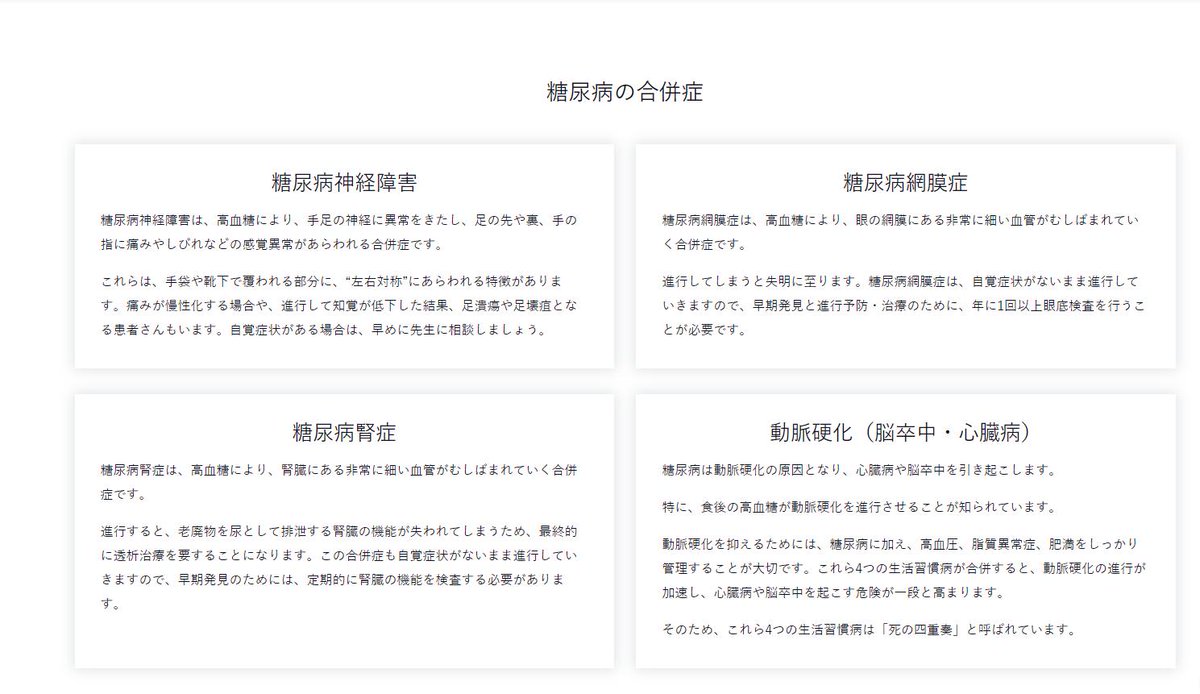 糖尿病の合併症

糖尿病神経障害

糖尿病神経障害は、高血糖により、手足の神経に異常をきたし、足の先や裏、手の指に痛みやしびれなどの感覚異常があらわれる合併症です。

これらは、手袋や靴下で覆われる部分に、“左右対称”にあらわれる特徴があります。痛みが慢性化する場合や、進行して知覚が低下した結果、足潰瘍や足壊疽となる患者さんもいます。自覚症状がある場合は、早めに先生に相談しましょう。

糖尿病網膜症

糖尿病網膜症は、高血糖により、眼の網膜にある非常に細い血管がむしばまれていく合併症です。

進行してしまうと失明に至ります。糖尿病網膜症は、自覚症状がないまま進行していきますので、早期発見と進行予防・治療のために、年に1回以上眼底検査を行うことが必要です。

糖尿病腎症

糖尿病腎症は、高血糖により、腎臓にある非常に細い血管がむしばまれていく合併症です。

進行すると、老廃物を尿として排泄する腎臓の機能が失われてしまうため、最終的に透析治療を要することになります。この合併症も自覚症状がないまま進行していきますので、早期発見のためには、定期的に腎臓の機能を検査する必要があります。

動脈硬化（脳卒中・心臓病）

糖尿病は動脈硬化の原因となり、心臓病や脳卒中を引き起こします。

特に、食後の高血糖が動脈硬化を進行させることが知られています。

動脈硬化を抑えるためには、糖尿病に加え、高血圧、脂質異常症、肥満をしっかり管理することが大切です。これら4つの生活習慣病が合併すると、動脈硬化の進行が加速し、心臓病や脳卒中を起こす危険が一段と高まります。

そのため、これら4つの生活習慣病は「死の四重奏」と呼ばれています。